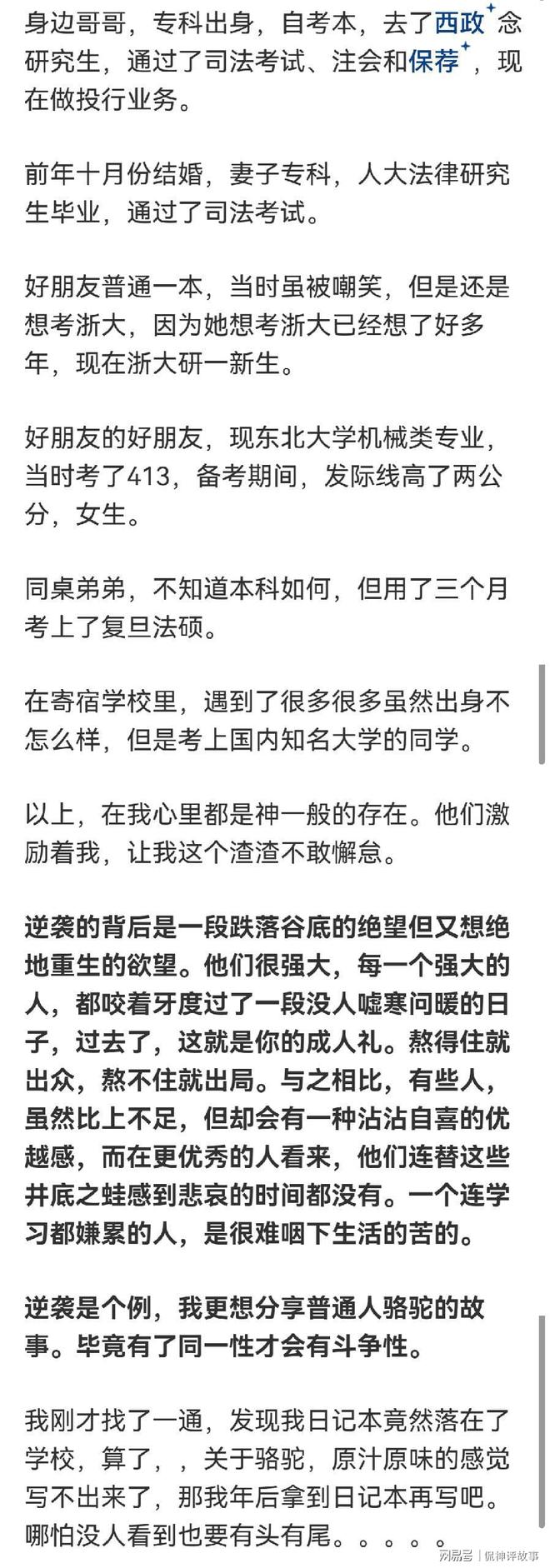 身边哥哥，专科出身，自考本，去了西政念研究生，通过了司法考试、注会和保荐，现在做投行业务。

前年十月份结婚，妻子专科，人大法律研究生毕业，通过了司法考试。

好朋友普通一本，当时虽被嘲笑，但是还是想考浙大，因为她想考浙大已经想了好多年，现在浙大研一新生。

好朋友的好朋友，现东北大学机械类专业，当时考了413，备考期间，发际线高了两公分，女生。

同桌弟弟，不知道本科如何，但用了三个月考上了复旦法硕。

在寄宿学校里，遇到了很多很多虽然出身不怎么样，但是考上国内知名大学的同学。

以上，在我心里都是神一般的存在。他们激励着我，让我这个渣渣不敢懈怠。

逆袭的背后是一段跌落谷底的绝望但又想绝地重生的欲望。他们很强大，每一个强大的人，都咬着牙度过了一段没人嘘寒问暖的日子，过去了，这就是你的成人礼。熬得住就出众，熬不住就出局。与之相比，有些人，虽然比上不足，但却会有一种沾沾自喜的优越感，而在更优秀的人看来，他们连替这些井底之蛙感到悲哀的时间都没有。一个连学习都嫌累的人，是很难咽下生活的苦的。

逆袭是个例，我更想分享普通人骆驼的故事。毕竟有了同一性才会有斗争性。

我刚才找了一通，发现我日记本竟然落在了学校，算了，，关于骆驼，原汁原味的感觉写不出来了，那我年后拿到日记本再写吧。哪怕没人看到也要有头有尾。。。。。

网易号 | 侃神评故事